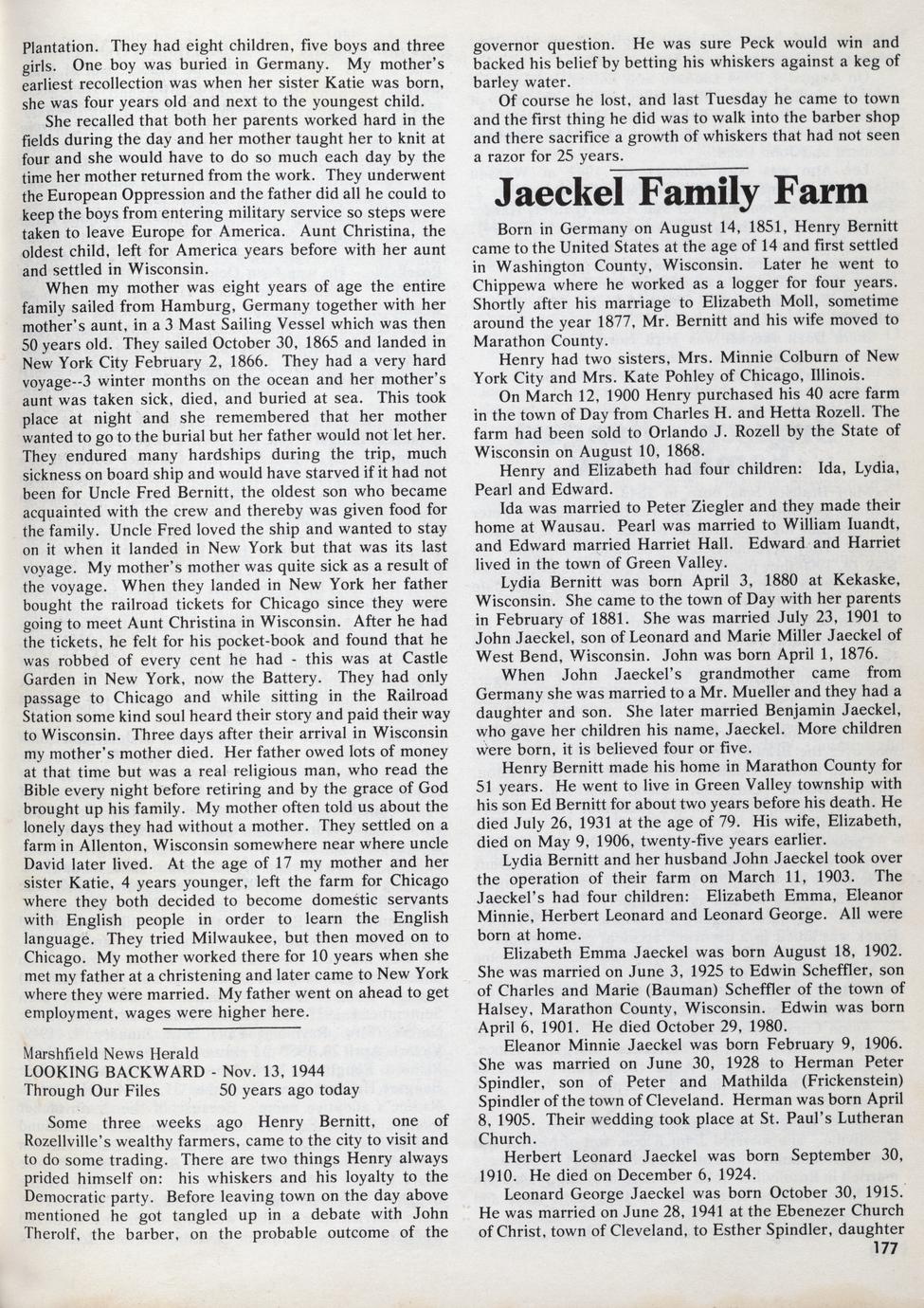 Plantation. They had eight children, five boys and three girls. One boy was buried in Germany. My mother's earliest recollection was when her sister Katie was born, she was four years old and next to the youngest child.

She recalled that both her parents worked hard in the fields during the day and her mother taught her to knit at four and she would have to do so much each day by the time her mother returned from the work. They underwent the European Oppression and the father did all he could to keep the boys from entering military service so steps were taken to leave Europe for America. Aunt Christina, the oldest child, left for America years before with her aunt and settled in Wisconsin.

When my mother was eight years of age the entire family sailed from Hamburg, Germany together with her mother's aunt, in a 3 Mast Sailing Vessel which was then 50 years old. They sailed October 30, 1865 and landed in New York City February 2, 1866. They had a very hard voyage--3 winter months on the ocean and her mother's aunt was taken sick, died, and buried at sea. This took place at night and she remembered that her mother wanted to go to the burial but her father would not let her. They endured many hardships during the trip, much sickness on board ship and would have starved if it had not been for Uncle Fred Bernitt, the oldest son who became acquainted with the crew and thereby was given food for the family. Uncle Fred loved the ship and wanted to stay on it when it landed in New York but that was its last voyage. My mother's mother was quite sick as a result of the voyage. When they landed in New York her father bought the railroad tickets for Chicago since they were going to meet Aunt Christina in Wisconsin. After he had the tickets, he felt for his pocket-book and found that he was robbed of every cent he had - this was at Castle Garden in New York, now the Battery. They had only passage to Chicago and while sitting in the Railroad Station some kind soul heard their story and paid their way to Wisconsin. Three days after their arrival in Wisconsin my mother's mother died. Her father owed lots of money at that time but was a real religious man, who read the Bible every night before retiring and by the grace of God brought up his family. My mother often told us about the lonely days they had without a mother. They settled on a farm in Allenton, Wisconsin somewhere near where uncle David later lived. At the age of 17 my mother and her sister Katie, 4 years younger, left the farm for Chicago where they both decided to become domestic servants with English people in order to learn the English language. They tried Milwaukee, but then moved on to Chicago. My mother worked there for 10 years when she met my father at a christening and later came to New York where they were married. My father went on ahead to get employment, wages were higher here.

Marshfield News Herald
LOOKING BACKWARD - Nov. 13, 1944
Through Our Files 50 years ago today

Some three weeks ago Henry Bernitt, one of Rozellville's wealthy farmers, came to the city to visit and to do some trading. There are two things Henry always prided himself on: his whiskers and his loyalty to the Democratic party. Before leaving town on the day above mentioned he got tangled up in a debate with John Therolf, the barber, on the probable outcome of the governor question. He was sure Peck would win and backed his belief by betting his whiskers against a keg of barley water.

Of course he lost, and last Tuesday he came to town and the first thing he did was to walk into the barber shop and there sacrifice a growth of whiskers that had not seen a razor for 25 years.

Jaeckel Family Farm

Born in Germany on August 14, 1851, Henry Bernitt came to the United States at the age of 14 and first settled in Washington County, Wisconsin. Later he went to Chippewa where he worked as a logger for four years. Shortly after his marriage to Elizabeth Moll, sometime around the year 1877, Mr. Bernitt and his wife moved to Marathon County.

Henry had two sisters, Mrs. Minnie Colburn of New York City and Mrs. Kate Pohley of Chicago, Illinois.

On March 12, 1900 Henry purchased his 40 acre farm in the town of Day from Charles H. and Hetta Rozell. The farm had been sold to Orlando J. Rozell by the State of Wisconsin on August 10, 1868.

Henry and Elizabeth had four children: Ida, Lydia, Pearl and Edward.

Ida was married to Peter Ziegler and they made their home at Wausau. Pearl was married to William Iuandt, and Edward married Harriet Hall. Edward and Harriet lived in the town of Green Valley.

Lydia Bernitt was born April 3, 1880 at Kekaske, Wisconsin. She came to the town of Day with her parents in February of 1881. She was married July 23, 1901 to John Jaeckel, son of Leonard and Marie Miller Jaeckel of West Bend, Wisconsin. John was born April 1, 1876.

When John Jaeckel's grandmother came from Germany she was married to a Mr. Mueller and they had a daughter and son. She later married Benjamin Jaeckel, who gave her children his name, Jaeckel. More children were born, it is believed four or five.

Henry Bernitt made his home in Marathon County for 51 years. He went to live in Green Valley township with his son Ed Bernitt for about two years before his death. He died July 26, 1931 at the age of 79. His wife, Elizabeth, died on May 9, 1906, twenty-five years earlier.

Lydia Bernitt and her husband John Jaeckel took over the operation of their farm on March 11, 1903. The Jaeckel's had four children: Elizabeth Emma, Eleanor Minnie, Herbert Leonard and Leonard George. All were born at home.

Elizabeth Emma Jaeckel was born August 18, 1902. She was married on June 3, 1925 to Edwin Scheffler, son of Charles and Marie (Bauman) Scheffler of the town of Halsey, Marathon County, Wisconsin. Edwin was born April 6, 1901. He died October 29, 1980.

Eleanor Minnie Jaeckel was born February 9, 1906. She was married on June 30, 1928 to Herman Peter Spindler, son of Peter and Mathilda (Frickenstein) Spindler of the town of Cleveland. Herman was born April 8, 1905. Their wedding took place at St. Paul's Lutheran Church.

Herbert Leonard Jaeckel was born September 30, 1910. He died on December 6, 1924.

Leonard George Jaeckel was born October 30, 1915. He was married on June 28, 1941 at the Ebenezer Church of Christ, town of Cleveland, to Esther Spindler, daughter

177